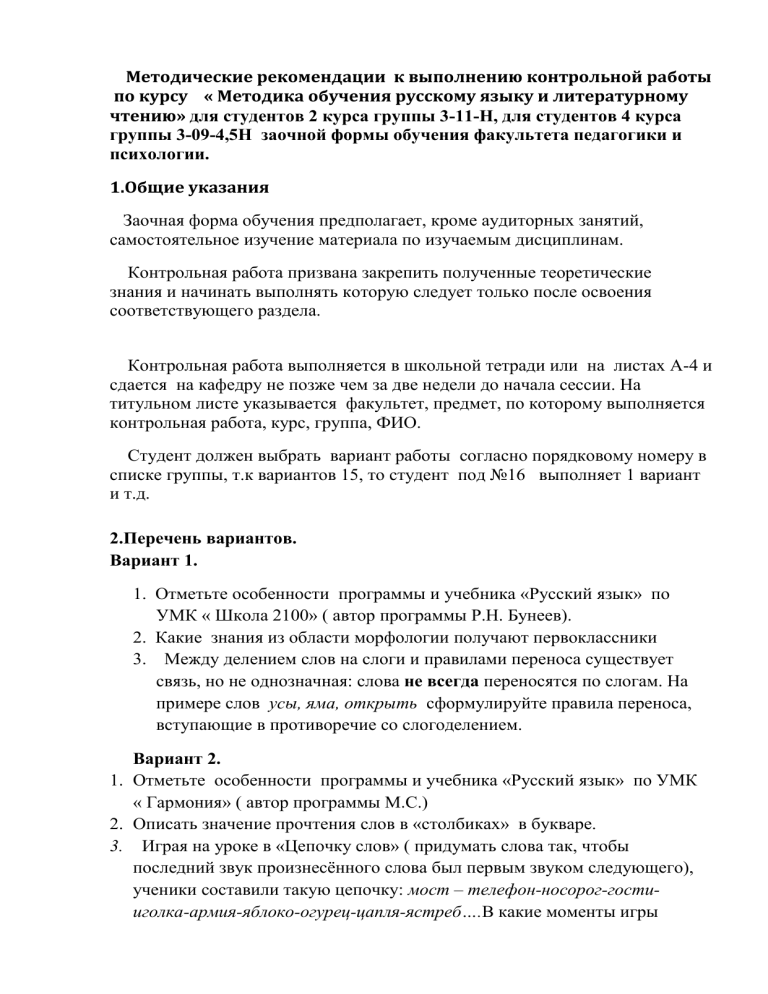 Методические рекомендации к выполнению контрольной работы по курсу « Методика обучения русскому языку и литературному чтению» для студентов 2 курса группы 3-11-Н, для студентов 4 курса группы 3-09-4,5Н заочной формы обучения факультета педагогики и психологии.

1.Общие указания

Заочная форма обучения предполагает, кроме аудиторных занятий, самостоятельное изучение материала по изучаемым дисциплинам.

Контрольная работа призвана закрепить полученные теоретические знания и начинать выполнять которую следует только после освоения соответствующего раздела.

Контрольная работа выполняется в школьной тетради или на листах А-4 и сдается на кафедру не позже чем за две недели до начала сессии. На титульном листе указывается факультет, предмет, по которому выполняется контрольная работа, курс, группа, ФИО.

Студент должен выбрать вариант работы согласно порядковому номеру в списке группы, т.к вариантов 15, то студент под №16 выполняет 1 вариант и т.д.

2.Перечень вариантов.
Вариант 1.

1. Отметьте особенности программы и учебника «Русский язык» по УМК « Школа 2100» ( автор программы Р.Н. Бунеев).
2. Какие знания из области морфологии получают первоклассники
3. Между делением слов на слоги и правилами переноса существует связь, но не однозначная: слова не всегда переносятся по слогам. На примере слов усы, яма, открыть сформулируйте правила переноса, вступающие в противоречие со слогоделением.

Вариант 2.
1. Отметьте особенности программы и учебника «Русский язык» по УМК « Гармония» ( автор программы М.С.)
2. Описать значение прочтения слов в «столбиках» в букваре.
3. Играя на уроке в «Цепочку слов» ( придумать слова так, чтобы последний звук произнесённого слова был первым звуком следующего), ученики составили такую цепочку: мост – телефон-носорог-гости-иголка-армия-яблоко-огурец-цапля-ястреб….В какие моменты игры